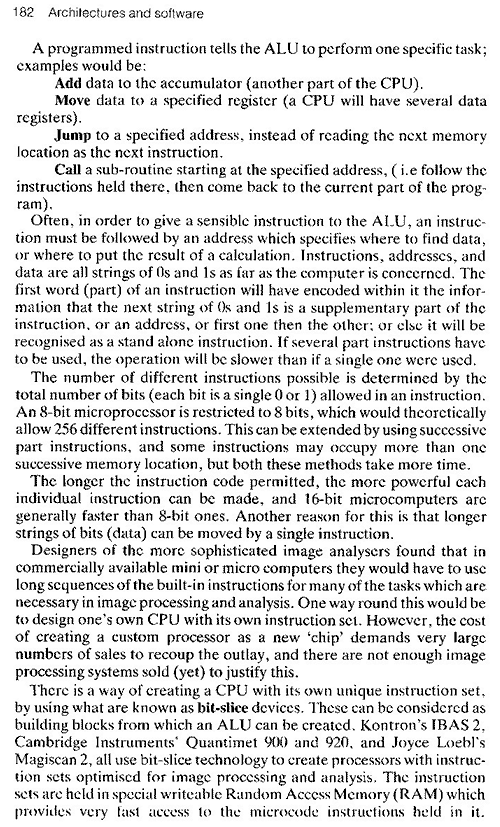 182 Architectures and software

A programmed instruction tells the ALU to perform one specific task; examples would be:

Add data to the accumulator (another part of the CPU).

Move data to a specified register (a CPU will have several data registers).

Jump to a specified address, instead of reading the next memory location as the next instruction.

Call a sub-routine starting at the specified address, ( i.e follow the instructions held there, then come back to the current part of the program).

Often, in order to give a sensible instruction to the ALU, an instruction must be followed by an address which specifies where to find data, or where to put the result of a calculation. Instructions, addresses, and data are all strings of 0s and 1s as far as the computer is concerned. The first word (part) of an instruction will have encoded within it the information that the next string of 0s and 1s is a supplementary part of the instruction, or an address, or first one then the other; or else it will be recognised as a stand alone instruction. If several part instructions have to be used, the operation will be slower than if a single one were used.

The number of different instructions possible is determined by the total number of bits (each bit is a single 0 or 1) allowed in an instruction. An 8-bit microprocessor is restricted to 8 bits, which would theoretically allow 256 different instructions. This can be extended by using successive part instructions, and some instructions may occupy more than one successive memory location, but both these methods take more time.

The longer the instruction code permitted, the more powerful each individual instruction can be made, and 16-bit microcomputers are generally faster than 8-bit ones. Another reason for this is that longer strings of bits (data) can be moved by a single instruction.

Designers of the more sophisticated image analysers found that in commercially available mini or micro computers they would have to use long sequences of the built-in instructions for many of the tasks which are necessary in image processing and analysis. One way round this would be to design one's own CPU with its own instruction set. However, the cost of creating a custom processor as a new 'chip' demands very large numbers of sales to recoup the outlay, and there are not enough image processing systems sold (yet) to justify this.

There is a way of creating a CPU with its own unique instruction set, by using what are known as bit-slice devices. These can be considered as building blocks from which an ALU can be created. Kontron's IBAS 2, Cambridge Instruments' Quantimet 900 and 920, and Joyce Loebl's Magiscan 2, all use bit-slice technology to create processors with instruction sets optimised for image processing and analysis. The instruction sets are held in special writeable Random Access Memory (RAM) which provides very fast access to the microcode instructions held in it.